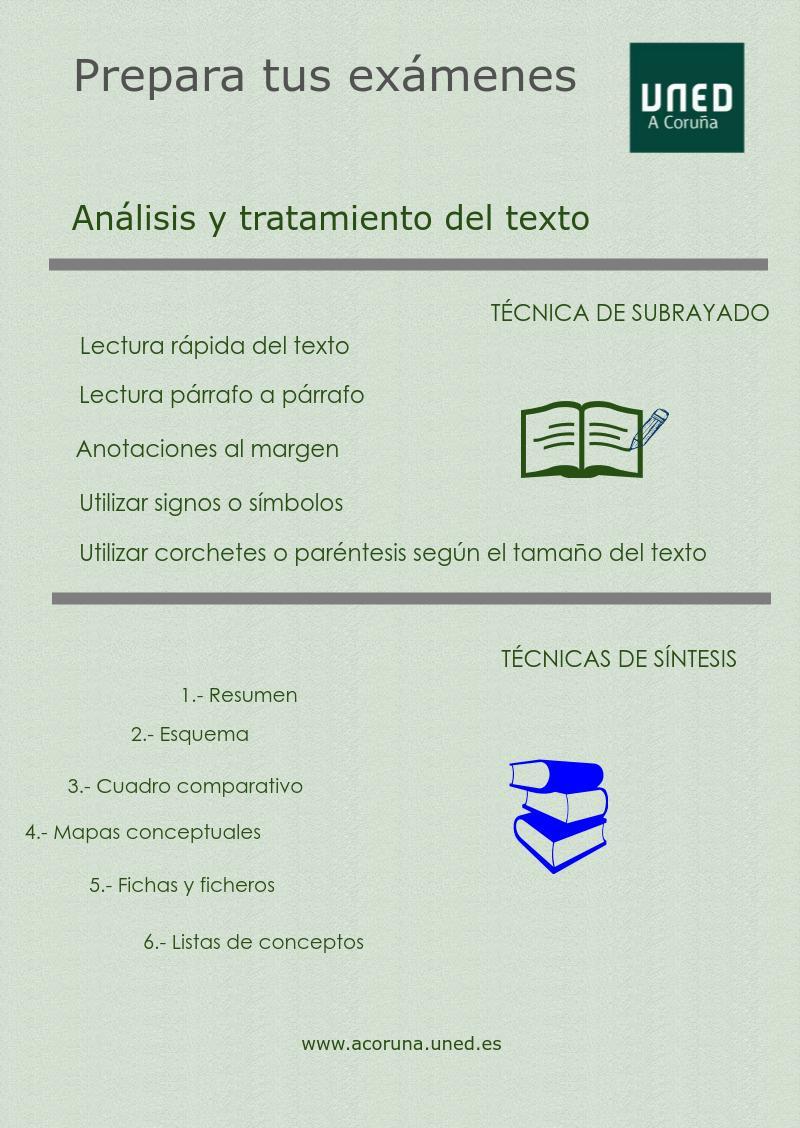 Prepara tus exámenes

UNED
A Coruña

Análisis y tratamiento del texto

TÉCNICA DE SUBRAYADO

Lectura rápida del texto

Lectura párrafo a párrafo

Anotaciones al margen

Utilizar signos o símbolos

Utilizar corchetes o paréntesis según el tamaño del texto

TÉCNICAS DE SÍNTESIS

1.- Resumen

2.- Esquema

3.- Cuadro comparativo

4.- Mapas conceptuales

5.- Fichas y ficheros

6.- Listas de conceptos

www.acoruna.uned.es